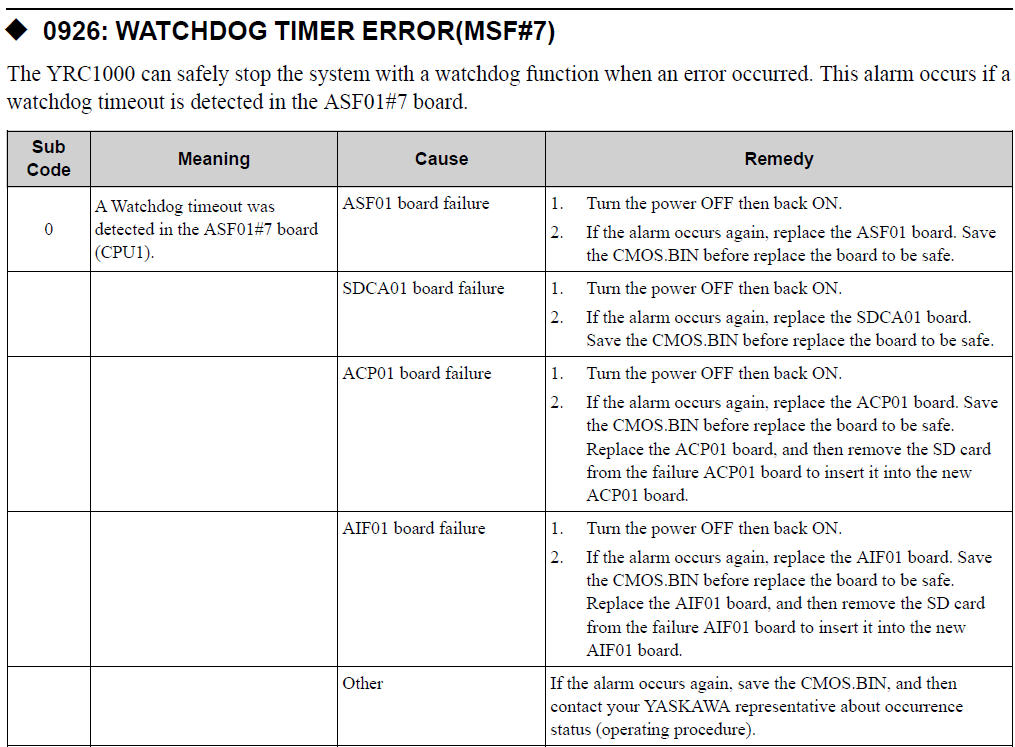 ◆ 0926: WATCHDOG TIMER ERROR(MSF#7)

The YRC1000 can safely stop the system with a watchdog function when an error occurred. This alarm occurs if a watchdog timeout is detected in the ASF01#7 board.

| Sub Code | Meaning | Cause | Remedy |
|---|---|---|---|
| 0 | A Watchdog timeout was detected in the ASF01#7 board (CPU1). | ASF01 board failure | 1. Turn the power OFF then back ON. 2. If the alarm occurs again, replace the ASF01 board. Save the CMOS.BIN before replace the board to be safe. |
| | | SDCA01 board failure | 1. Turn the power OFF then back ON. 2. If the alarm occurs again, replace the SDCA01 board. Save the CMOS.BIN before replace the board to be safe. |
| | | ACP01 board failure | 1. Turn the power OFF then back ON. 2. If the alarm occurs again, replace the ACP01 board. Save the CMOS.BIN before replace the board to be safe. Replace the ACP01 board, and then remove the SD card from the failure ACP01 board to insert it into the new ACP01 board. |
| | | AIF01 board failure | 1. Turn the power OFF then back ON. 2. If the alarm occurs again, replace the AIF01 board. Save the CMOS.BIN before replace the board to be safe. Replace the AIF01 board, and then remove the SD card from the failure AIF01 board to insert it into the new AIF01 board. |
| | | Other | If the alarm occurs again, save the CMOS.BIN, and then contact your YASKAWA representative about occurrence status (operating procedure). |